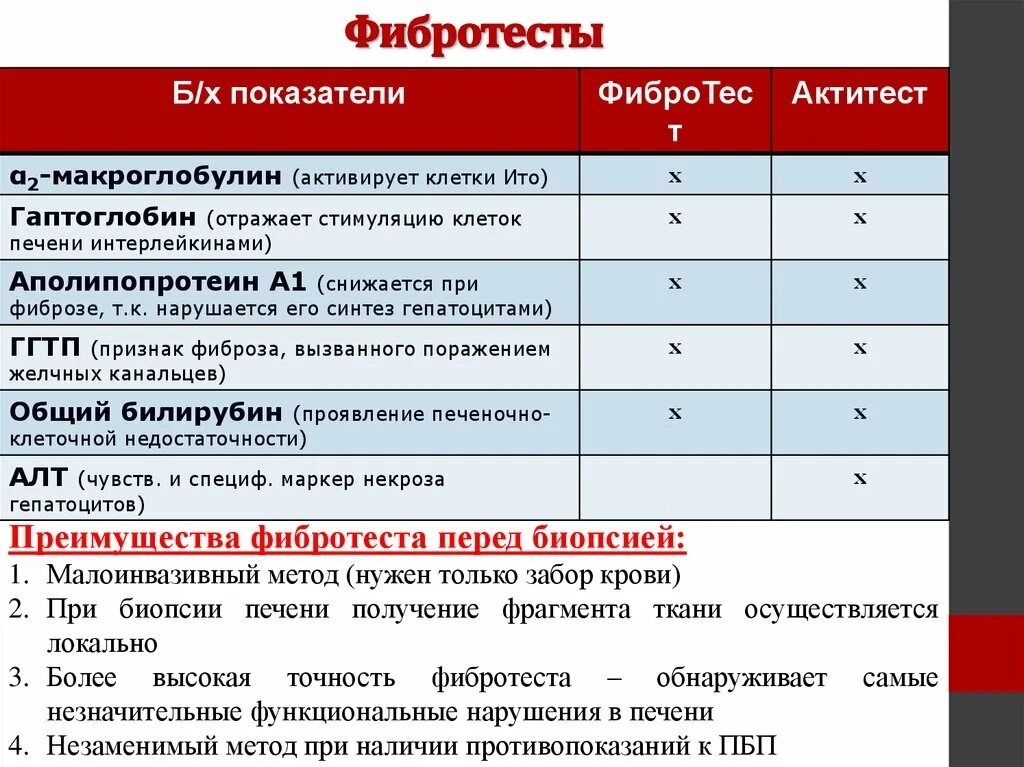 Фибротесты

| Б/х показатели | ФиброТест | Актитест |
|---|---|---|
| $\alpha_2$-макроглобулин (активирует клетки Ито) | x | x |
| Гаптоглобин (отражает стимуляцию клеток печени интерлейкинами) | x | x |
| Аполипопротеин А1 (снижается при фиброзе, т.к. нарушается его синтез гепатоцитами) | x | x |
| ГГТП (признак фиброза, вызванного поражением желчных канальцев) | x | x |
| Общий билирубин (проявление печеночно-клеточной недостаточности) | x | x |
| АЛТ (чувств. и специф. маркер некроза гепатоцитов) | | x |

Преимущества фибротеста перед биопсией:
1. Малоинвазивный метод (нужен только забор крови)
2. При биопсии печени получение фрагмента ткани осуществляется локально
3. Более высокая точность фибротеста – обнаруживает самые незначительные функциональные нарушения в печени
4. Незаменимый метод при наличии противопоказаний к ПБП